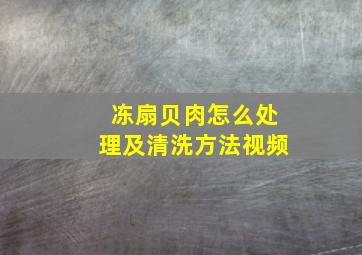 冻扇贝肉怎么处理及清洗方法视频